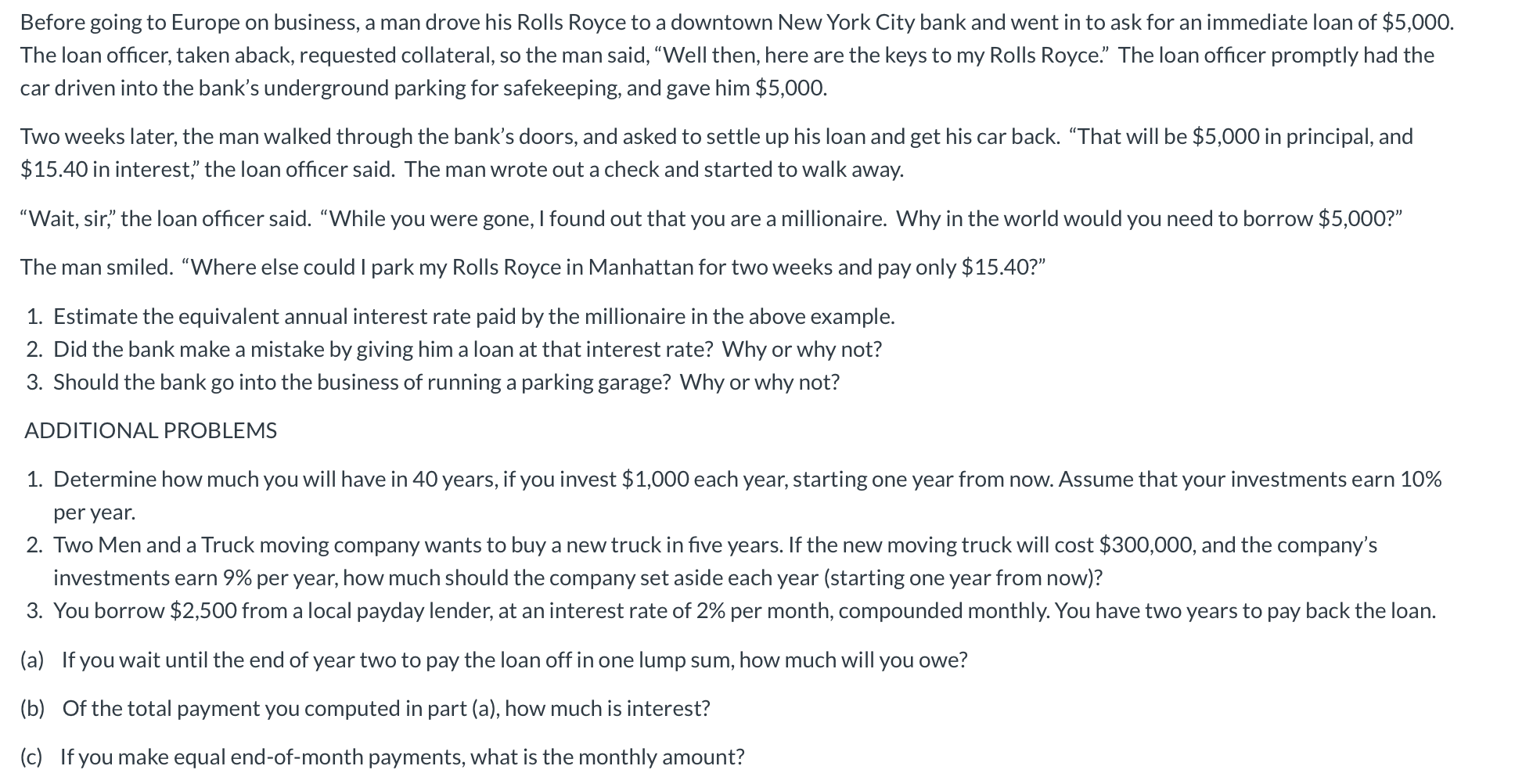 Before going to Europe on business, a man drove his Rolls Royce to a downtown New York City bank and went in to ask for an immediate loan of \$5,000. The loan officer, taken aback, requested collateral, so the man said, “Well then, here are the keys to my Rolls Royce.” The loan officer promptly had the car driven into the bank’s underground parking for safekeeping, and gave him \$5,000.

Two weeks later, the man walked through the bank’s doors, and asked to settle up his loan and get his car back. “That will be \$5,000 in principal, and \$15.40 in interest,” the loan officer said. The man wrote out a check and started to walk away.

“Wait, sir,” the loan officer said. “While you were gone, I found out that you are a millionaire. Why in the world would you need to borrow \$5,000?”

The man smiled. “Where else could I park my Rolls Royce in Manhattan for two weeks and pay only \$15.40?”

1. Estimate the equivalent annual interest rate paid by the millionaire in the above example.
2. Did the bank make a mistake by giving him a loan at that interest rate? Why or why not?
3. Should the bank go into the business of running a parking garage? Why or why not?

ADDITIONAL PROBLEMS

1. Determine how much you will have in 40 years, if you invest \$1,000 each year, starting one year from now. Assume that your investments earn 10% per year.
2. Two Men and a Truck moving company wants to buy a new truck in five years. If the new moving truck will cost \$300,000, and the company’s investments earn 9% per year, how much should the company set aside each year (starting one year from now)?
3. You borrow \$2,500 from a local payday lender, at an interest rate of 2% per month, compounded monthly. You have two years to pay back the loan.

(a) If you wait until the end of year two to pay the loan off in one lump sum, how much will you owe?

(b) Of the total payment you computed in part (a), how much is interest?

(c) If you make equal end-of-month payments, what is the monthly amount?